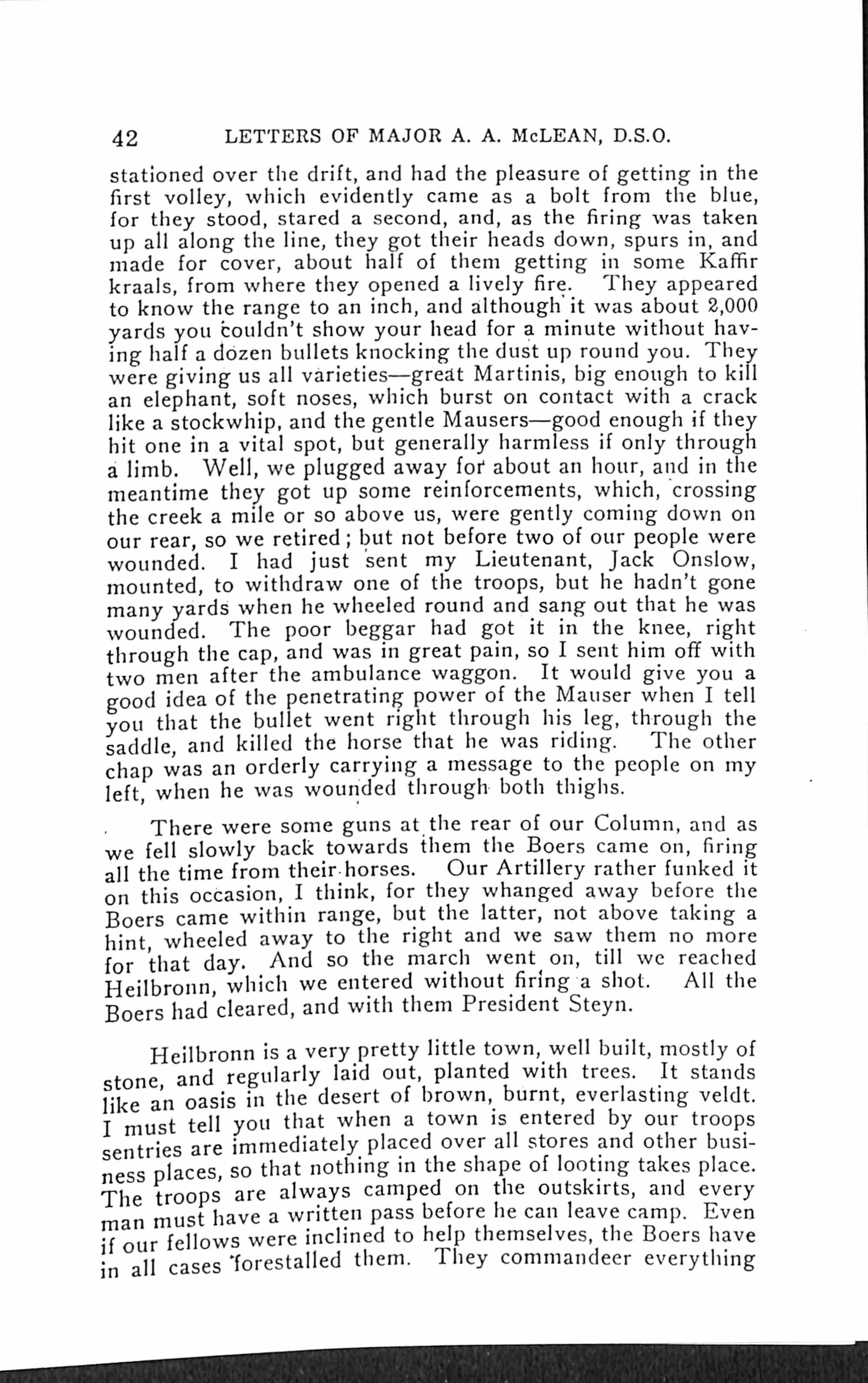 42 LETTERS OF MAJOR A. A. McLEAN, D.S.O.

stationed over the drift, and had the pleasure of getting in the first volley, which evidently came as a bolt from the blue, for they stood, stared a second, and, as the firing was taken up all along the line, they got their heads down, spurs in, and made for cover, about half of them getting in some Kaffir kraals, from where they opened a lively fire. They appeared to know the range to an inch, and although it was about 2,000 yards you couldn't show your head for a minute without having half a dozen bullets knocking the dust up round you. They were giving us all varieties—great Martinis, big enough to kill an elephant, soft noses, which burst on contact with a crack like a stockwhip, and the gentle Mausers—good enough if they hit one in a vital spot, but generally harmless if only through a limb. Well, we plugged away for about an hour, and in the meantime they got up some reinforcements, which, crossing the creek a mile or so above us, were gently coming down on our rear, so we retired; but not before two of our people were wounded. I had just sent my Lieutenant, Jack Onslow, mounted, to withdraw one of the troops, but he hadn't gone many yards when he wheeled round and sang out that he was wounded. The poor beggar had got it in the knee, right through the cap, and was in great pain, so I sent him off with two men after the ambulance waggon. It would give you a good idea of the penetrating power of the Mauser when I tell you that the bullet went right through his leg, through the saddle, and killed the horse that he was riding. The other chap was an orderly carrying a message to the people on my left, when he was wounded through both thighs.

There were some guns at the rear of our Column, and as we fell slowly back towards them the Boers came on, firing all the time from their horses. Our Artillery rather funked it on this occasion, I think, for they whanged away before the Boers came within range, but the latter, not above taking a hint, wheeled away to the right and we saw them no more for that day. And so the march went on, till we reached Heilbronn, which we entered without firing a shot. All the Boers had cleared, and with them President Steyn.

Heilbronn is a very pretty little town, well built, mostly of stone, and regularly laid out, planted with trees. It stands like an oasis in the desert of brown, burnt, everlasting veldt. I must tell you that when a town is entered by our troops sentries are immediately placed over all stores and other business places, so that nothing in the shape of looting takes place. The troops are always camped on the outskirts, and every man must have a written pass before he can leave camp. Even if our fellows were inclined to help themselves, the Boers have in all cases forestalled them. They commandeer everything